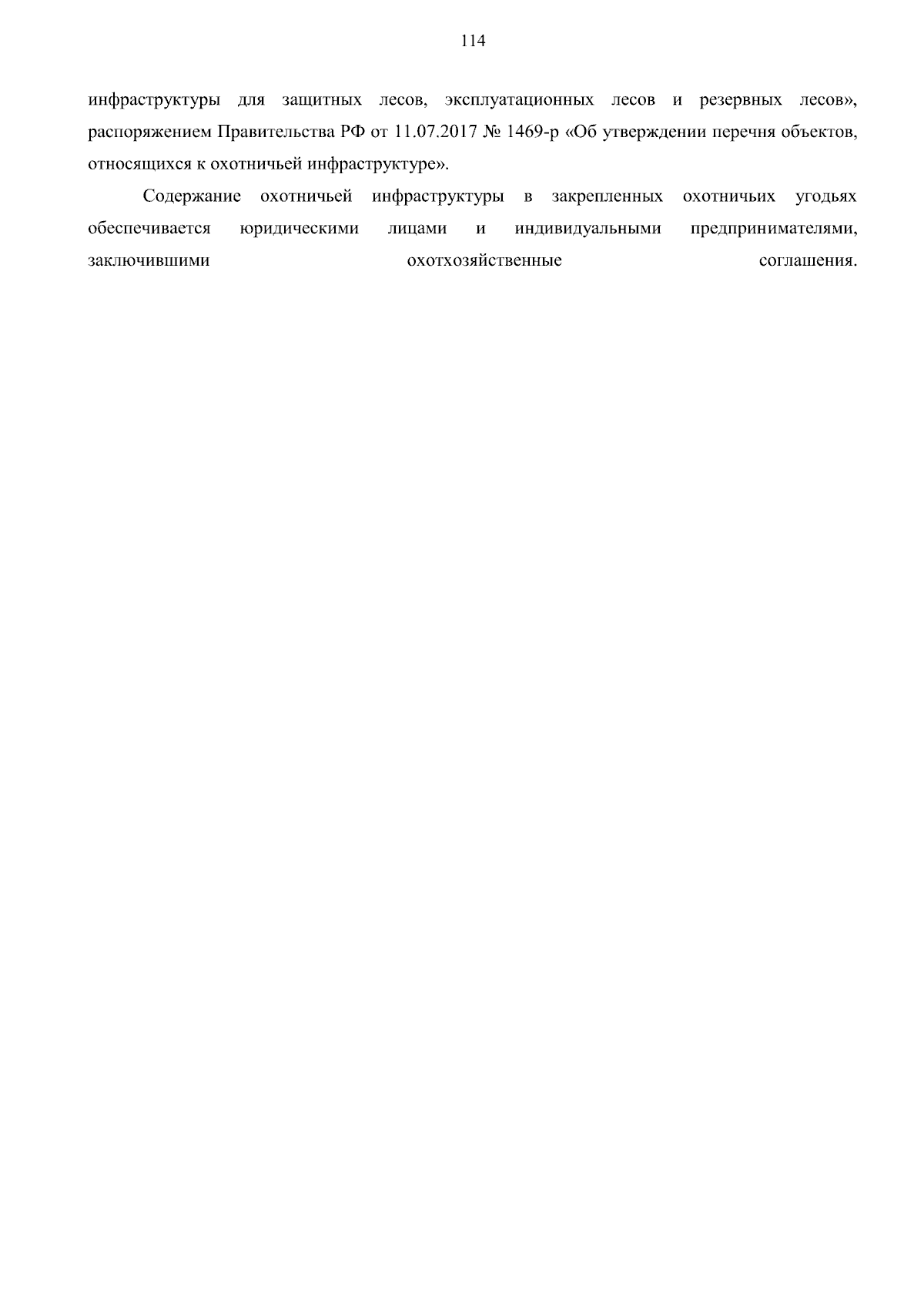 114

инфраструктуры для защитных лесов, эксплуатационных лесов и резервных лесов», распоряжением Правительства РФ от 11.07.2017 № 1469-р «Об утверждении перечня объектов, относящихся к охотничьей инфраструктуре».

Содержание охотничьей инфраструктуры в закрепленных охотничьих угодьях обеспечивается юридическими лицами и индивидуальными предпринимателями, заключившими охотхозяйственные соглашения.